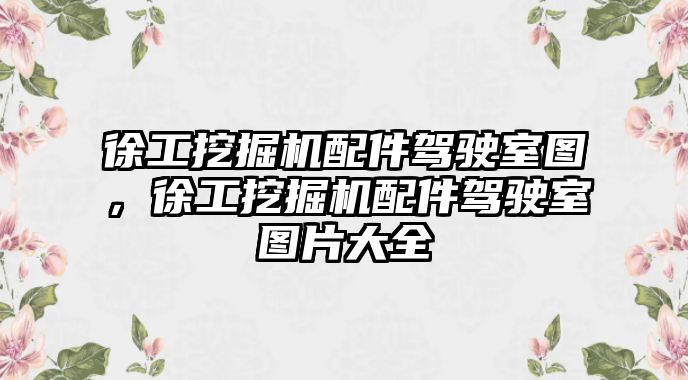 徐工挖掘机配件驾驶室图，徐工挖掘机配件驾驶室图片大全